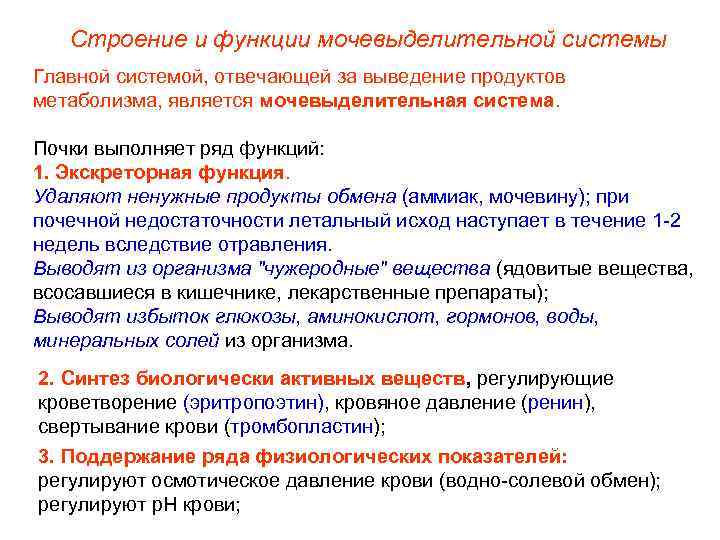 Строение и функции мочевыделительной системы

Главной системой, отвечающей за выведение продуктов метаболизма, является мочевыделительная система.

Почки выполняет ряд функций:
1. Экскреторная функция.
Удаляют ненужные продукты обмена (аммиак, мочевину); при почечной недостаточности летальный исход наступает в течение 1-2 недель вследствие отравления.
Выводят из организма "чужеродные" вещества (ядовитые вещества, всосавшиеся в кишечнике, лекарственные препараты);
Выводят избыток глюкозы, аминокислот, гормонов, воды, минеральных солей из организма.

2. Синтез биологически активных веществ, регулирующие кроветворение (эритропоэтин), кровяное давление (ренин), свертывание крови (тромбопластин);

3. Поддержание ряда физиологических показателей:
регулируют осмотическое давление крови (водно-солевой обмен);
регулируют pH крови;